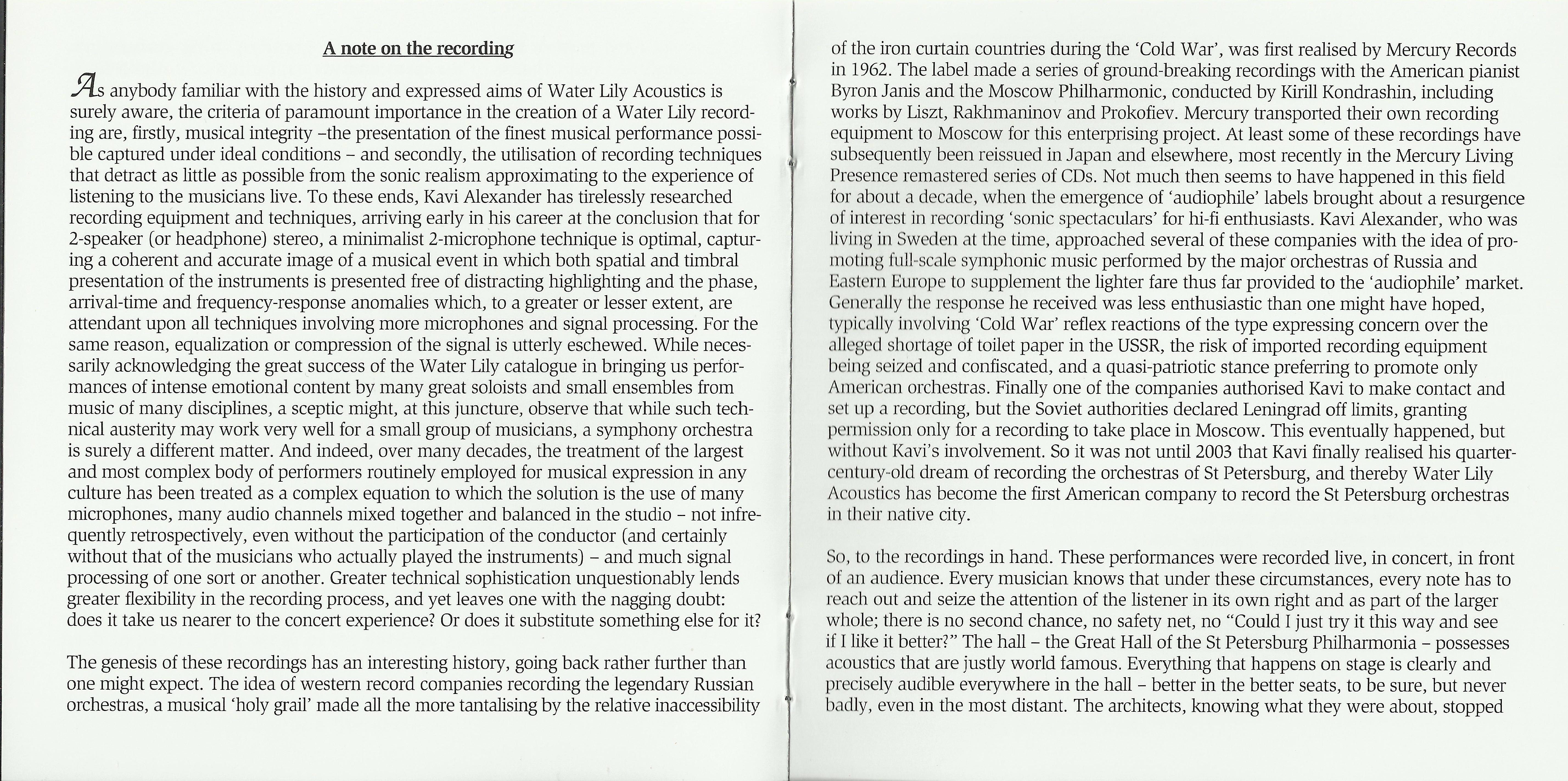 A note on the recording

As anybody familiar with the history and expressed aims of Water Lily Acoustics is surely aware, the criteria of paramount importance in the creation of a Water Lily recording are, firstly, musical integrity –the presentation of the finest musical performance possible captured under ideal conditions – and secondly, the utilisation of recording techniques that detract as little as possible from the sonic realism approximating to the experience of listening to the musicians live. To these ends, Kavi Alexander has tirelessly researched recording equipment and techniques, arriving early in his career at the conclusion that for 2-speaker (or headphone) stereo, a minimalist 2-microphone technique is optimal, capturing a coherent and accurate image of a musical event in which both spatial and timbral presentation of the instruments is presented free of distracting highlighting and the phase, arrival-time and frequency-response anomalies which, to a greater or lesser extent, are attendant upon all techniques involving more microphones and signal processing. For the same reason, equalization or compression of the signal is utterly eschewed. While necessarily acknowledging the great success of the Water Lily catalogue in bringing us performances of intense emotional content by many great soloists and small ensembles from music of many disciplines, a sceptic might, at this juncture, observe that while such technical austerity may work very well for a small group of musicians, a symphony orchestra is surely a different matter. And indeed, over many decades, the treatment of the largest and most complex body of performers routinely employed for musical expression in any culture has been treated as a complex equation to which the solution is the use of many microphones, many audio channels mixed together and balanced in the studio – not infrequently retrospectively, even without the participation of the conductor (and certainly without that of the musicians who actually played the instruments) – and much signal processing of one sort or another. Greater technical sophistication unquestionably lends greater flexibility in the recording process, and yet leaves one with the nagging doubt: does it take us nearer to the concert experience? Or does it substitute something else for it?

The genesis of these recordings has an interesting history, going back rather further than one might expect. The idea of western record companies recording the legendary Russian orchestras, a musical 'holy grail' made all the more tantalising by the relative inaccessibility of the iron curtain countries during the 'Cold War', was first realised by Mercury Records in 1962. The label made a series of ground-breaking recordings with the American pianist Byron Janis and the Moscow Philharmonic, conducted by Kirill Kondrashin, including works by Liszt, Rakhmaninov and Prokofiev. Mercury transported their own recording equipment to Moscow for this enterprising project. At least some of these recordings have subsequently been reissued in Japan and elsewhere, most recently in the Mercury Living Presence remastered series of CDs. Not much then seems to have happened in this field for about a decade, when the emergence of 'audiophile' labels brought about a resurgence of interest in recording 'sonic spectaculars' for hi-fi enthusiasts. Kavi Alexander, who was living in Sweden at the time, approached several of these companies with the idea of promoting full-scale symphonic music performed by the major orchestras of Russia and Eastern Europe to supplement the lighter fare thus far provided to the 'audiophile' market. Generally the response he received was less enthusiastic than one might have hoped, typically involving 'Cold War' reflex reactions of the type expressing concern over the alleged shortage of toilet paper in the USSR, the risk of imported recording equipment being seized and confiscated, and a quasi-patriotic stance preferring to promote only American orchestras. Finally one of the companies authorised Kavi to make contact and set up a recording, but the Soviet authorities declared Leningrad off limits, granting permission only for a recording to take place in Moscow. This eventually happened, but without Kavi's involvement. So it was not until 2003 that Kavi finally realised his quarter-century-old dream of recording the orchestras of St Petersburg, and thereby Water Lily Acoustics has become the first American company to record the St Petersburg orchestras in their native city.

So, to the recordings in hand. These performances were recorded live, in concert, in front of an audience. Every musician knows that under these circumstances, every note has to reach out and seize the attention of the listener in its own right and as part of the larger whole; there is no second chance, no safety net, no "Could I just try it this way and see if I like it better?" The hall – the Great Hall of the St Petersburg Philharmonia – possesses acoustics that are justly world famous. Everything that happens on stage is clearly and precisely audible everywhere in the hall – better in the better seats, to be sure, but never badly, even in the most distant. The architects, knowing what they were about, stopped